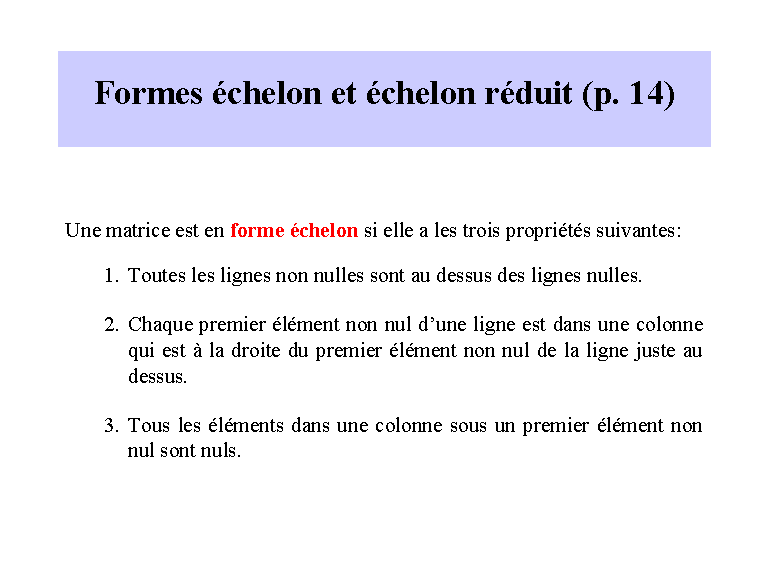 Formes échelon et échelon réduit (p. 14)

Une matrice est en forme échelon si elle a les trois propriétés suivantes:

1. Toutes les lignes non nulles sont au dessus des lignes nulles.

2. Chaque premier élément non nul d’une ligne est dans une colonne qui est à la droite du premier élément non nul de la ligne juste au dessus.

3. Tous les éléments dans une colonne sous un premier élément non nul sont nuls.